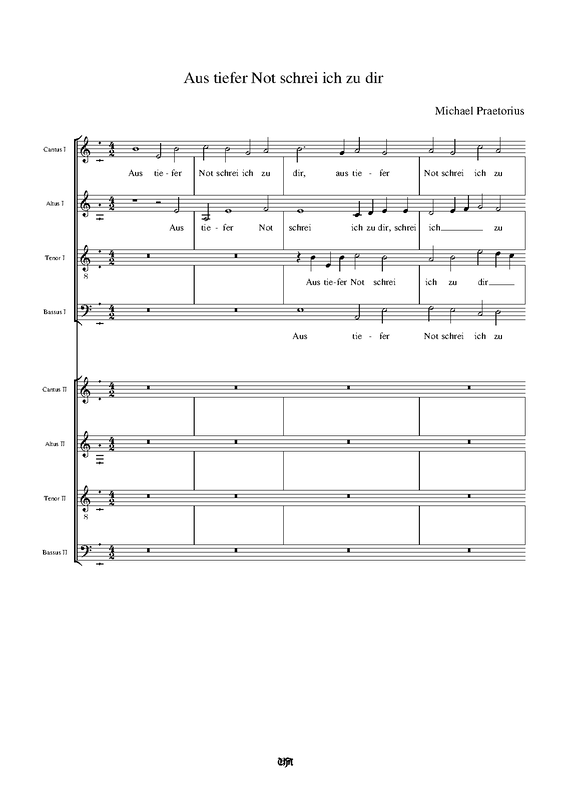 Aus tiefer Not schrei ich zu dir

Michael Praetorius

Cantus I

Aus tie - fer Not schrei ich zu dir, aus tie - fer Not schrei ich zu

Altus I

Aus tie - fer Not schrei ich zu dir, schrei ich zu

Tenor I

8

Aus tie-fer Not schrei ich zu dir

Bassus I

Aus tie - fer Not schrei ich zu

Cantus II

Altus II

Tenor II

8

Bassus II